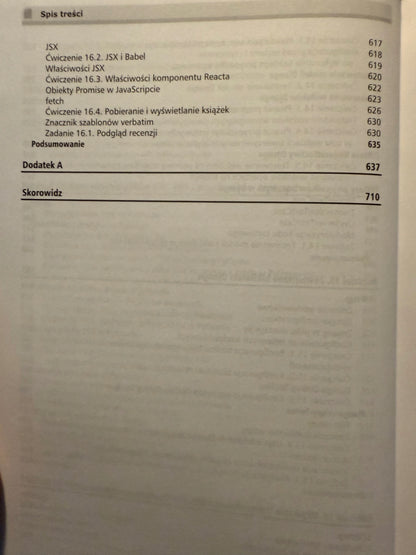 Spis treści

JSX 617
Ćwiczenie 16.2. JSX i Babel 618
Właściwości JSX 619
Ćwiczenie 16.3. Właściwości komponentu Reacta 620
Obiekty Promise w JavaScripcie 622
fetch 623
Ćwiczenie 16.4. Pobieranie i wyświetlanie książek 626
Znacznik szablonów verbatim 630
Zadanie 16.1. Podgląd recenzji 630
Podsumowanie 635

Dodatek A 637

Skorowidz 710